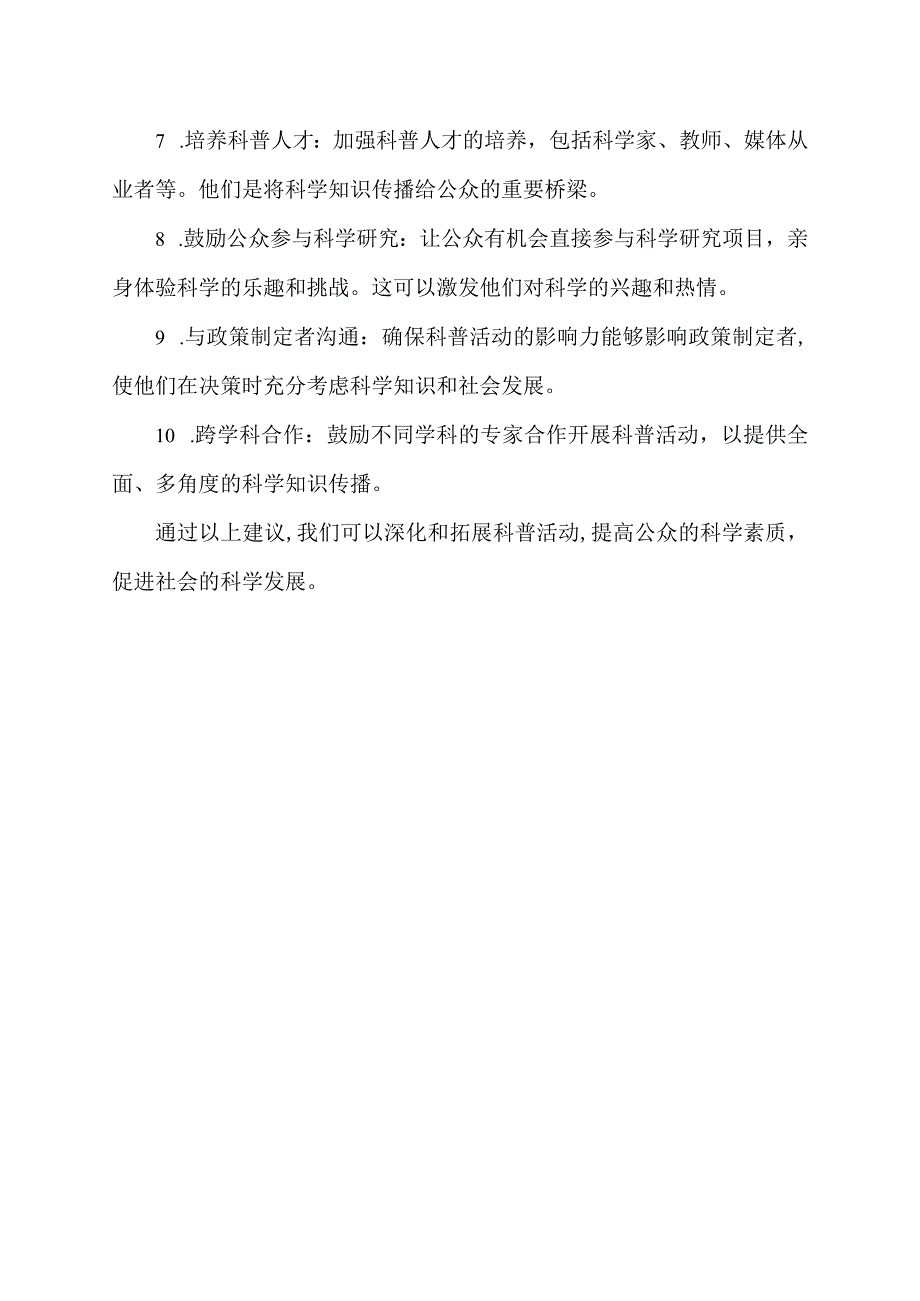 7 .培养科普人才：加强科普人才的培养，包括科学家、教师、媒体从业者等。他们是将科学知识传播给公众的重要桥梁。

8 .鼓励公众参与科学研究：让公众有机会直接参与科学研究项目，亲身体验科学的乐趣和挑战。这可以激发他们对科学的兴趣和热情。

9 .与政策制定者沟通：确保科普活动的影响力能够影响政策制定者，使他们在决策时充分考虑科学知识和社会发展。

10 .跨学科合作：鼓励不同学科的专家合作开展科普活动，以提供全面、多角度的科学知识传播。

通过以上建议，我们可以深化和拓展科普活动，提高公众的科学素质，促进社会的科学发展。